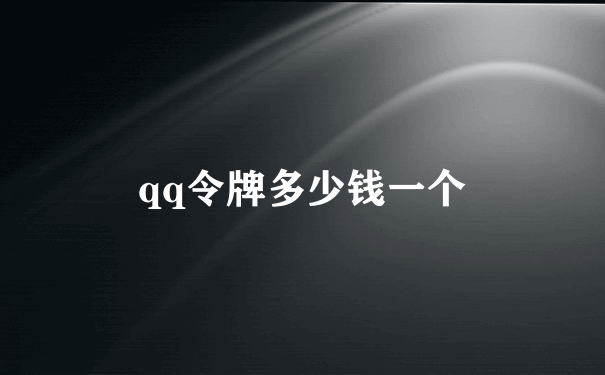 qq令牌多少钱一个